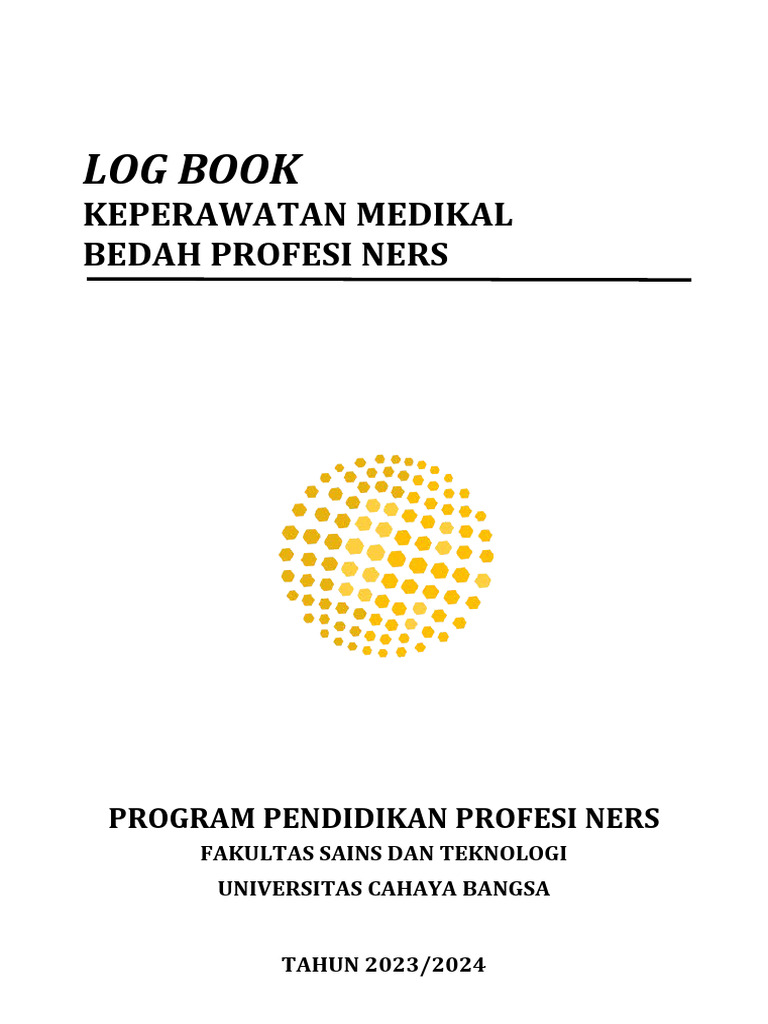 LOG BOOK
KEPERAWATAN MEDIKAL
BEDAH PROFESI NERS

PROGRAM PENDIDIKAN PROFESI NERS
FAKULTAS SAINS DAN TEKNOLOGI
UNIVERSITAS CAHAYA BANGSA

TAHUN 2023/2024